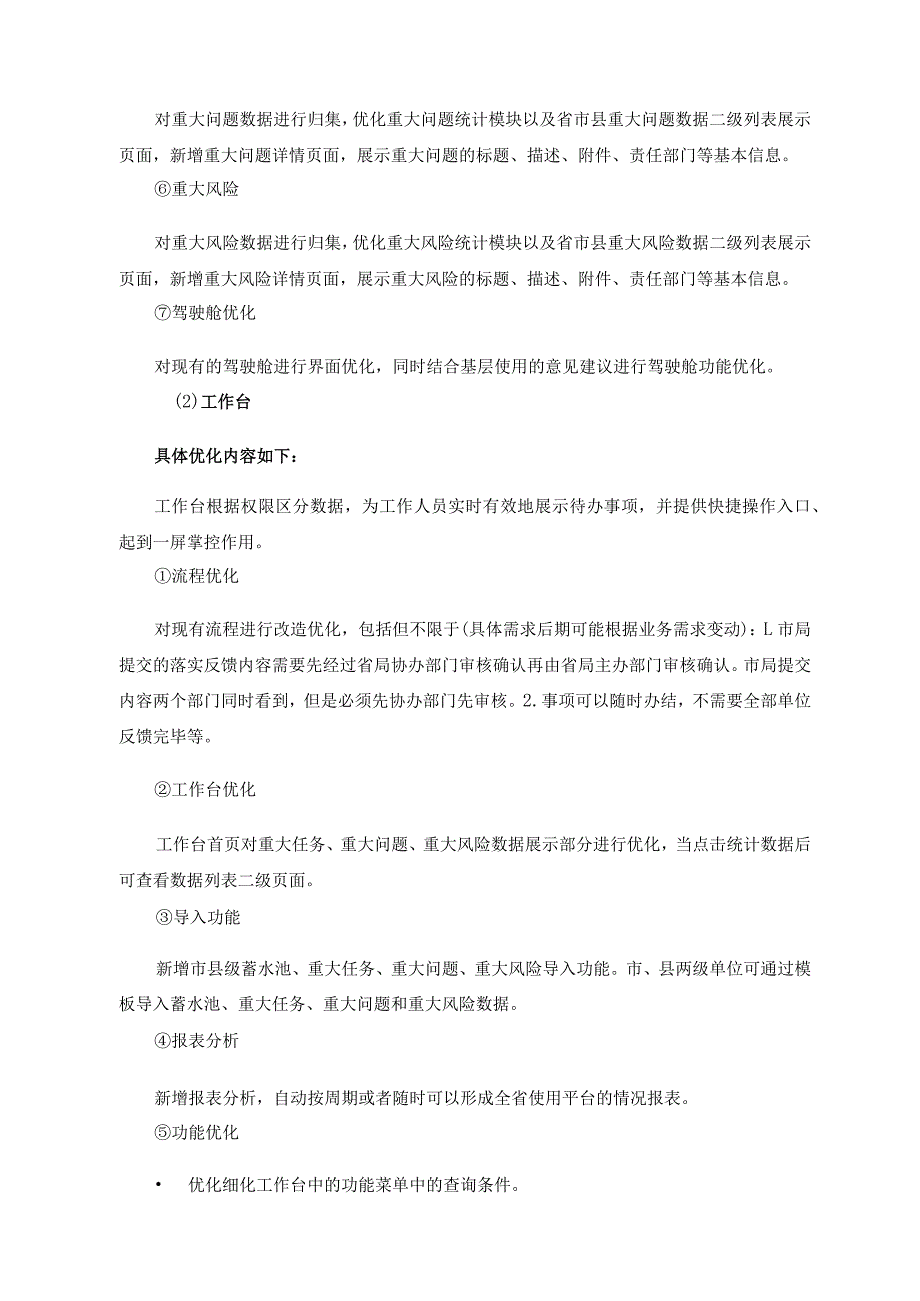 对重大问题数据进行归集，优化重大问题统计模块以及省市县重大问题数据二级列表展示页面，新增重大问题详情页面，展示重大问题的标题、描述、附件、责任部门等基本信息。

⑥重大风险

对重大风险数据进行归集，优化重大风险统计模块以及省市县重大风险数据二级列表展示页面，新增重大风险详情页面，展示重大风险的标题、描述、附件、责任部门等基本信息。

⑦驾驶舱优化

对现有的驾驶舱进行界面优化，同时结合基层使用的意见建议进行驾驶舱功能优化。

(2)工作台

具体优化内容如下：

工作台根据权限区分数据，为工作人员实时有效地展示待办事项，并提供快捷操作入口、起到一屏掌控作用。

①流程优化

对现有流程进行改造优化，包括但不限于(具体需求后期可能根据业务需求变动)：L市局提交的落实反馈内容需要先经过省局协办部门审核确认再由省局主办部门审核确认。市局提交内容两个部门同时看到，但是必须先协办部门先审核。2.事项可以随时办结，不需要全部单位反馈完毕等。

②工作台优化

工作台首页对重大任务、重大问题、重大风险数据展示部分进行优化，当点击统计数据后可查看数据列表二级页面。

③导入功能

新增市县级蓄水池、重大任务、重大问题、重大风险导入功能。市、县两级单位可通过模板导入蓄水池、重大任务、重大问题和重大风险数据。

④报表分析

新增报表分析，自动按周期或者随时可以形成全省使用平台的情况报表。

⑤功能优化

• 优化细化工作台中的功能菜单中的查询条件。